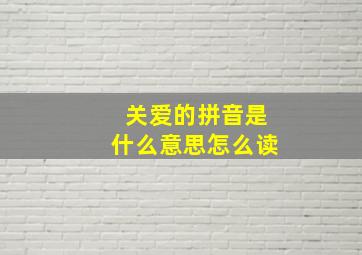 关爱的拼音是
什么意思怎么读